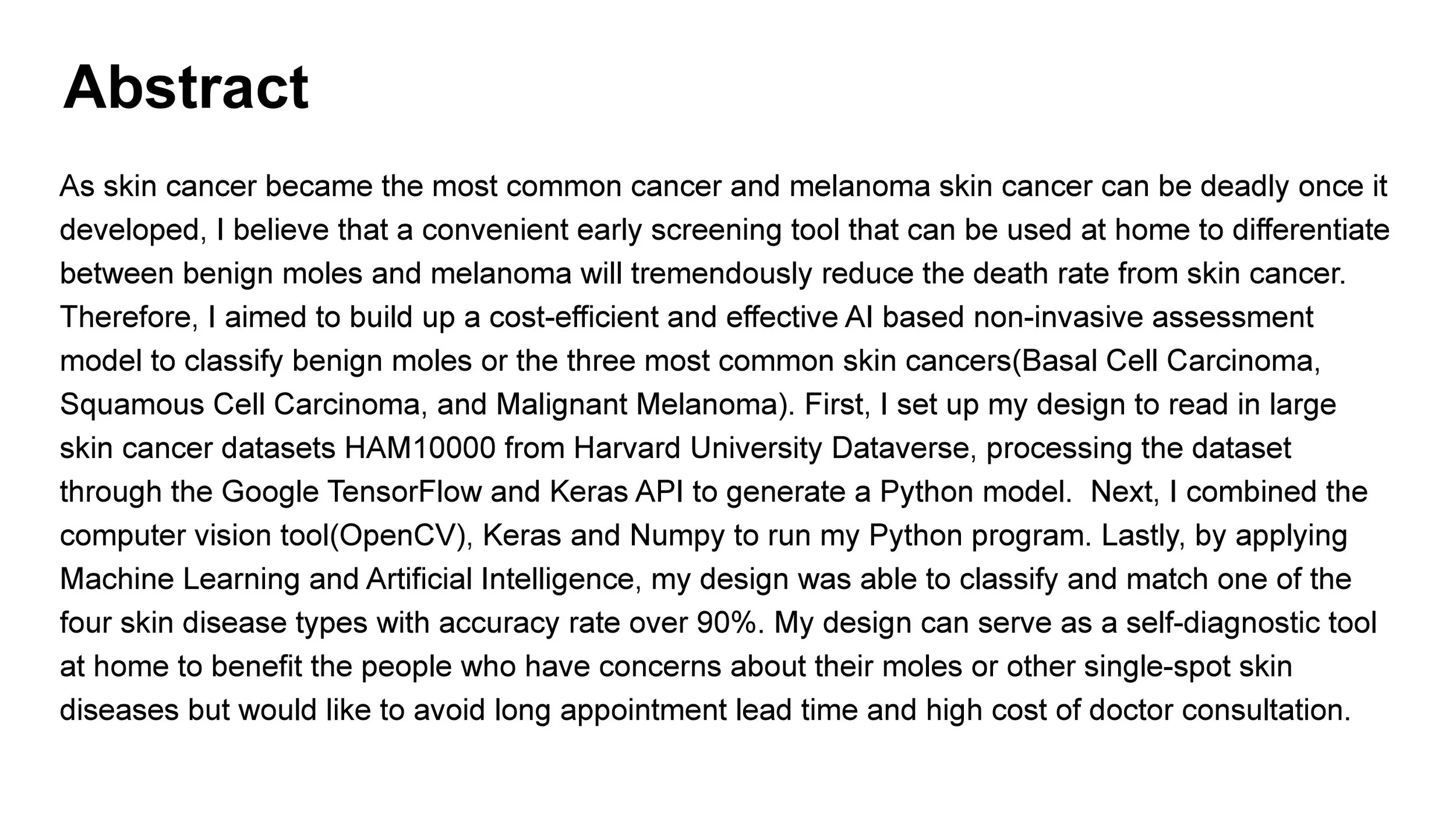 Abstract

As skin cancer became the most common cancer and melanoma skin cancer can be deadly once it developed, I believe that a convenient early screening tool that can be used at home to differentiate between benign moles and melanoma will tremendously reduce the death rate from skin cancer. Therefore, I aimed to build up a cost-efficient and effective AI based non-invasive assessment model to classify benign moles or the three most common skin cancers(Basal Cell Carcinoma, Squamous Cell Carcinoma, and Malignant Melanoma). First, I set up my design to read in large skin cancer datasets HAM10000 from Harvard University Dataverse, processing the dataset through the Google TensorFlow and Keras API to generate a Python model.  Next, I combined the computer vision tool(OpenCV), Keras and Numpy to run my Python program. Lastly, by applying Machine Learning and Artificial Intelligence, my design was able to classify and match one of the four skin disease types with accuracy rate over 90%. My design can serve as a self-diagnostic tool at home to benefit the people who have concerns about their moles or other single-spot skin diseases but would like to avoid long appointment lead time and high cost of doctor consultation.